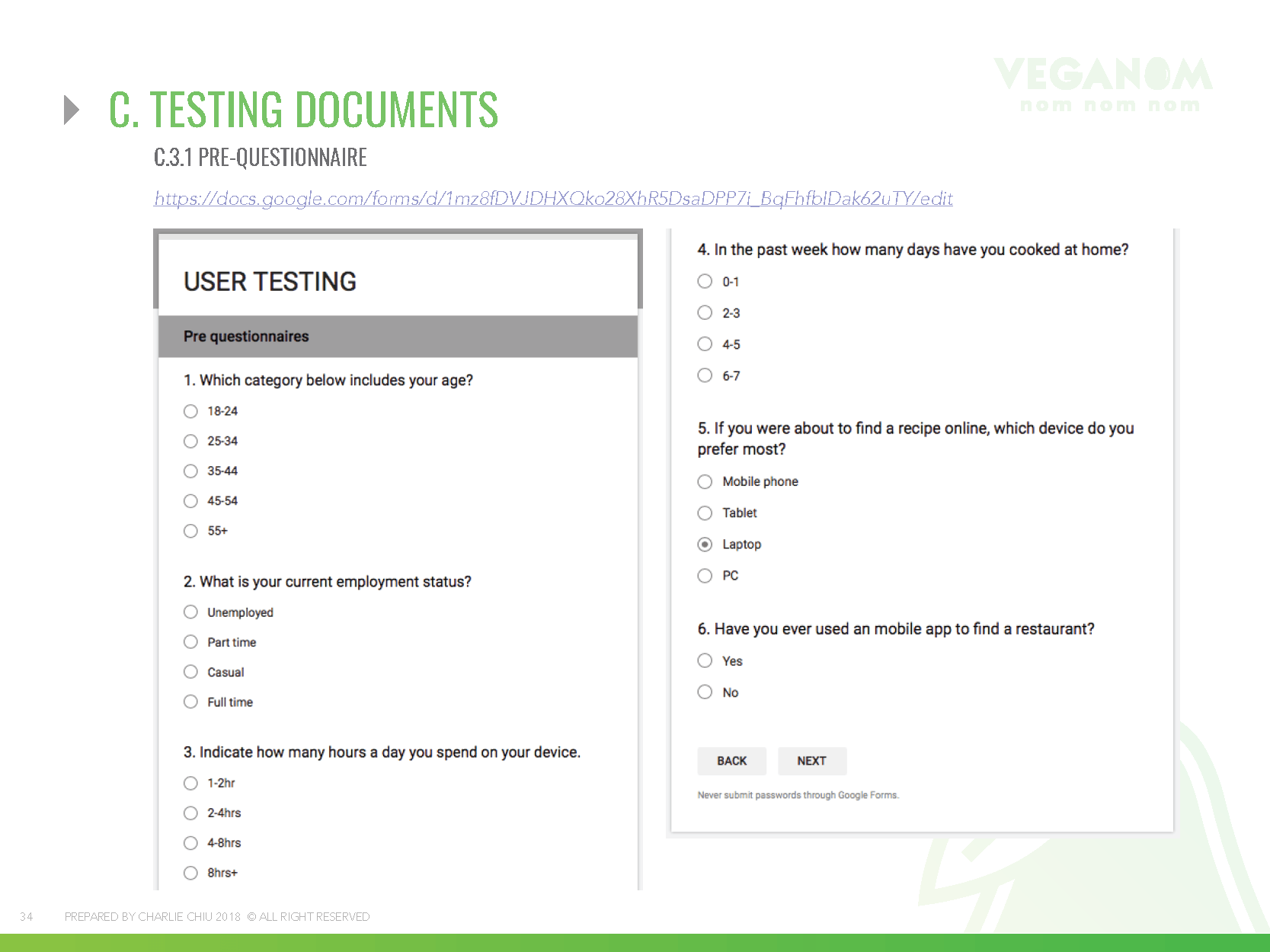 VEGANOM
nom nom nom

C. TESTING DOCUMENTS

C.3.1 PRE-QUESTIONNAIRE

https://docs.google.com/forms/d/1mz8fDVJDHXQko28XhR5DsaDPP7i_BqFhfblDak62uTY/edit

USER TESTING

Pre questionnaires

1. Which category below includes your age?

18-24

25-34

35-44

45-54

55+

2. What is your current employment status?

Unemployed

Part time

Casual

Full time

3. Indicate how many hours a day you spend on your device.

1-2hr

2-4hrs

4-8hrs

8hrs+

4. In the past week how many days have you cooked at home?

0-1

2-3

4-5

6-7

5. If you were about to find a recipe online, which device do you prefer most?

Mobile phone

Tablet

Laptop

PC

6. Have you ever used an mobile app to find a restaurant?

Yes

No

BACK

NEXT

Never submit passwords through Google Forms.

34 PREPARED BY CHARLIE CHIU 2018 © ALL RIGHT RESERVED